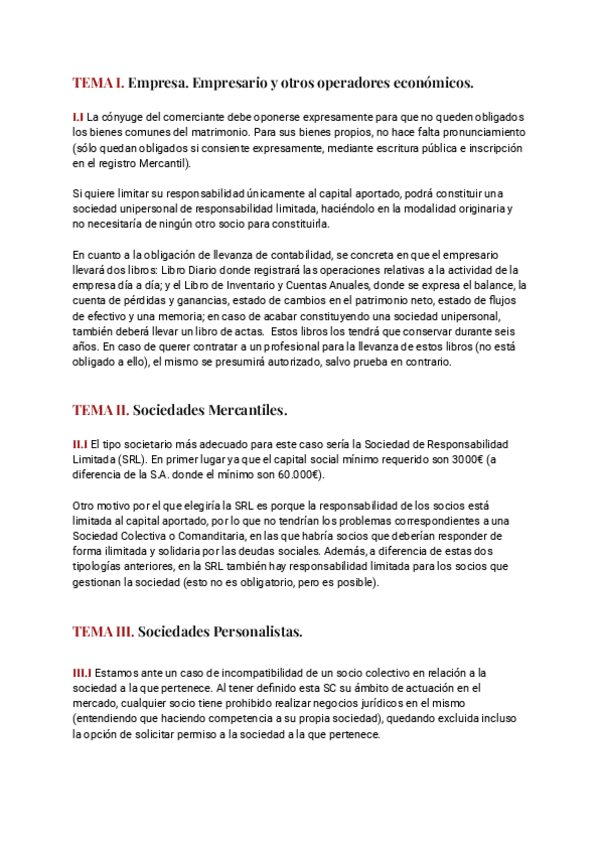 TEMA I. Empresa. Empresario y otros operadores económicos.

I.I La cónyuge del comerciante debe oponerse expresamente para que no queden obligados los bienes comunes del matrimonio. Para sus bienes propios, no hace falta pronunciamiento (sólo quedan obligados si consiente expresamente, mediante escritura pública e inscripción en el registro Mercantil).

Si quiere limitar su responsabilidad únicamente al capital aportado, podrá constituir una sociedad unipersonal de responsabilidad limitada, haciéndolo en la modalidad originaria y no necesitaría de ningún otro socio para constituirla.

En cuanto a la obligación de llevanza de contabilidad, se concreta en que el empresario llevará dos libros: Libro Diario donde registrará las operaciones relativas a la actividad de la empresa día a día; y el Libro de Inventario y Cuentas Anuales, donde se expresa el balance, la cuenta de pérdidas y ganancias, estado de cambios en el patrimonio neto, estado de flujos de efectivo y una memoria; en caso de acabar constituyendo una sociedad unipersonal, también deberá llevar un libro de actas. Estos libros los tendrá que conservar durante seis años. En caso de querer contratar a un profesional para la llevanza de estos libros (no está obligado a ello), el mismo se presumirá autorizado, salvo prueba en contrario.

TEMA II. Sociedades Mercantiles.

II.I El tipo societario más adecuado para este caso sería la Sociedad de Responsabilidad Limitada (SRL). En primer lugar ya que el capital social mínimo requerido son 3000€ (a diferencia de la S.A. donde el mínimo son 60.000€).

Otro motivo por el que elegiría la SRL es porque la responsabilidad de los socios está limitada al capital aportado, por lo que no tendrían los problemas correspondientes a una Sociedad Colectiva o Comanditaria, en las que habría socios que deberían responder de forma ilimitada y solidaria por las deudas sociales. Además, a diferencia de estas dos tipologías anteriores, en la SRL también hay responsabilidad limitada para los socios que gestionan la sociedad (esto no es obligatorio, pero es posible).

TEMA III. Sociedades Personalistas.

III.I Estamos ante un caso de incompatibilidad de un socio colectivo en relación a la sociedad a la que pertenece. Al tener definido esta SC su ámbito de actuación en el mercado, cualquier socio tiene prohibido realizar negocios jurídicos en el mismo (entendiendo que haciendo competencia a su propia sociedad), quedando excluida incluso la opción de solicitar permiso a la sociedad a la que pertenece.